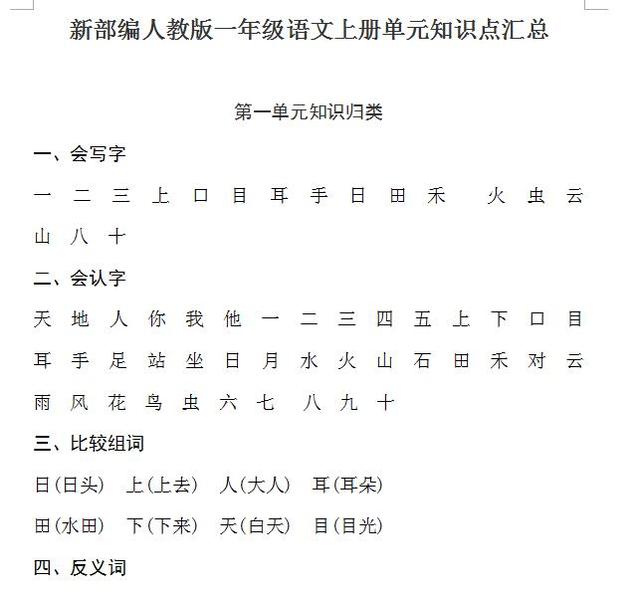 新部编人教版一年级语文上册单元知识点汇总

第一单元知识归类

一、会写字

一 二 三 上 口 目 耳 手 日 田 禾 火 虫 云 山 八 十

二、会认字

天 地 人 你 我 他 一 二 三 四 五 上 下 口 目 耳 手 足 站 坐 日 月 水 火 山 石 田 禾 对 云 雨 风 花 鸟 虫 六 七 八 九 十

三、比较组词

日(日头) 上(上去) 人(大人) 耳(耳朵)

田(水田) 下(下来) 天(白天) 目(目光)

四、反义词